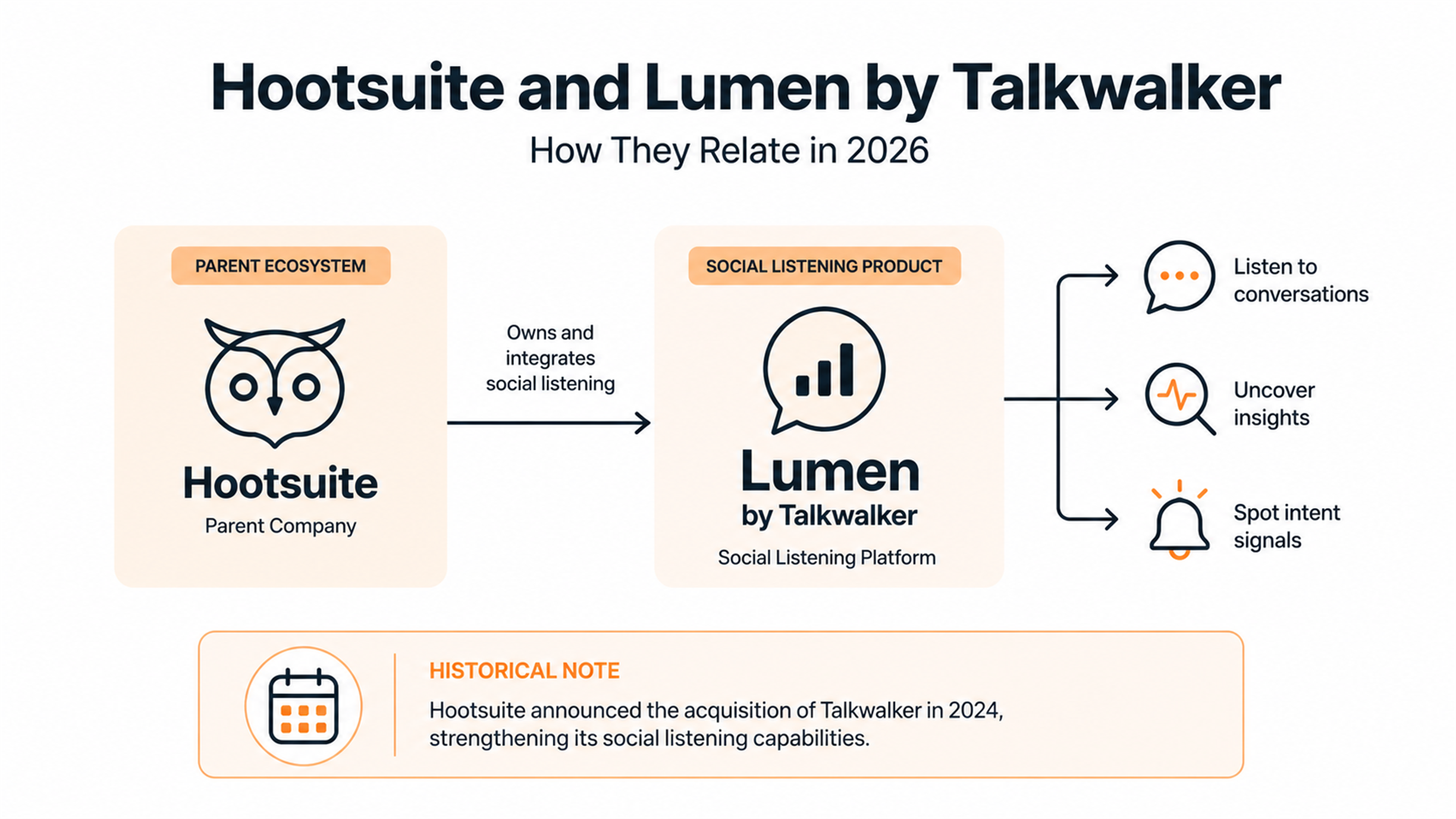 Hootsuite and Lumen by Talkwalker

How They Relate in 2026

PARENT ECOSYSTEM

Hootsuite

Parent Company

Owns and integrates social listening

SOCIAL LISTENING PRODUCT

Lumen
by Talkwalker

Social Listening Platform

Listen to conversations

Uncover insights

Spot intent signals

HISTORICAL NOTE

Hootsuite announced the acquisition of Talkwalker in 2024, strengthening its social listening capabilities.